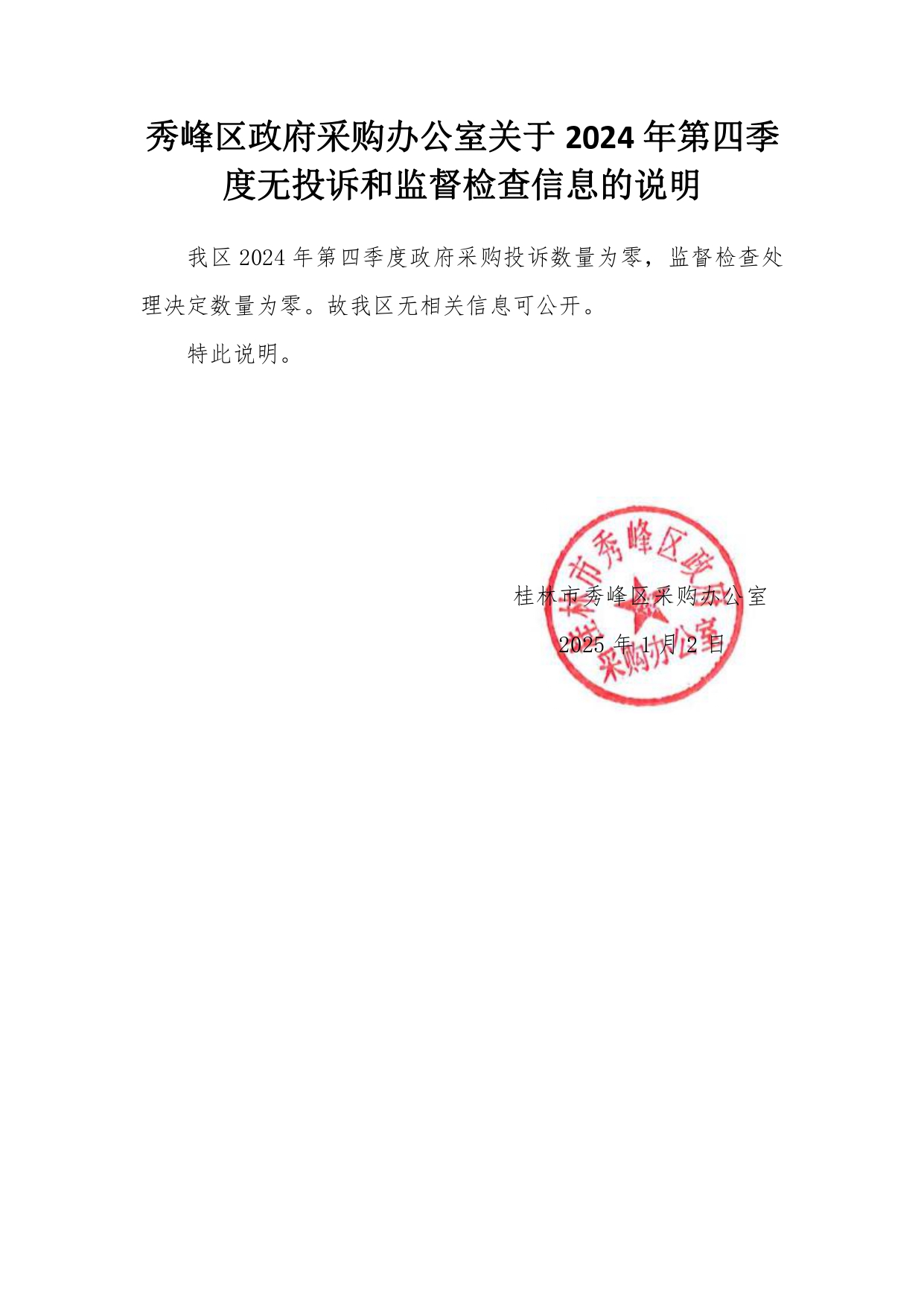 秀峰区政府采购办公室关于2024年第四季度无投诉和监督检查信息的说明

我区2024年第四季度政府采购投诉数量为零，监督检查处理决定数量为零。故我区无相关信息可公开。

特此说明。

桂林市秀峰区采购办公室
2025年1月2日

桂林市秀峰区政府采购办公室